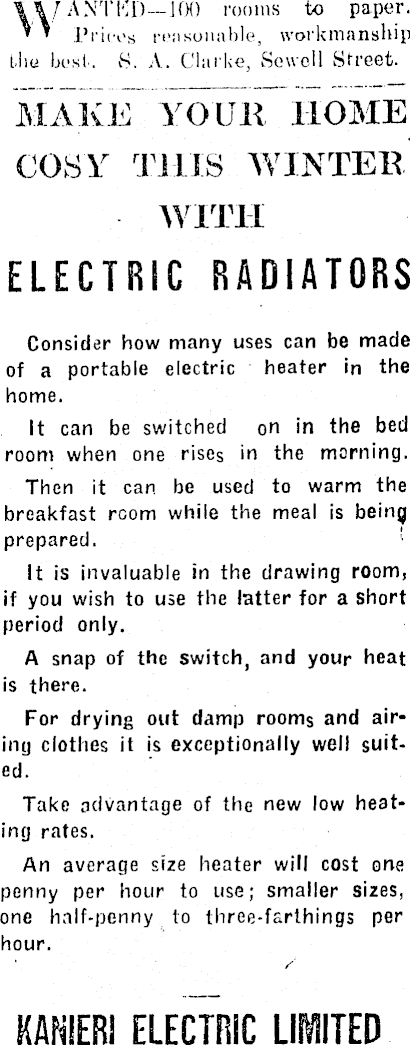 WANTED—100 rooms to paper. Prices reasonable, workmanship the best. S. A. Clarke, Sewell Street.

MAKE YOUR HOME COSY THIS WINTER WITH

ELECTRIC RADIATORS

Consider how many uses can be made of a portable electric heater in the home.

It can be switched on in the bed room when one rises in the morning.

Then it can be used to warm the breakfast room while the meal is being prepared.

It is invaluable in the drawing room, if you wish to use the latter for a short period only.

A snap of the switch, and your heat is there.

For drying out damp rooms and airing clothes it is exceptionally well suited.

Take advantage of the new low heating rates.

An average size heater will cost one penny per hour to use; smaller sizes, one half-penny to three-farthings per hour.

KANIERI ELECTRIC LIMITED